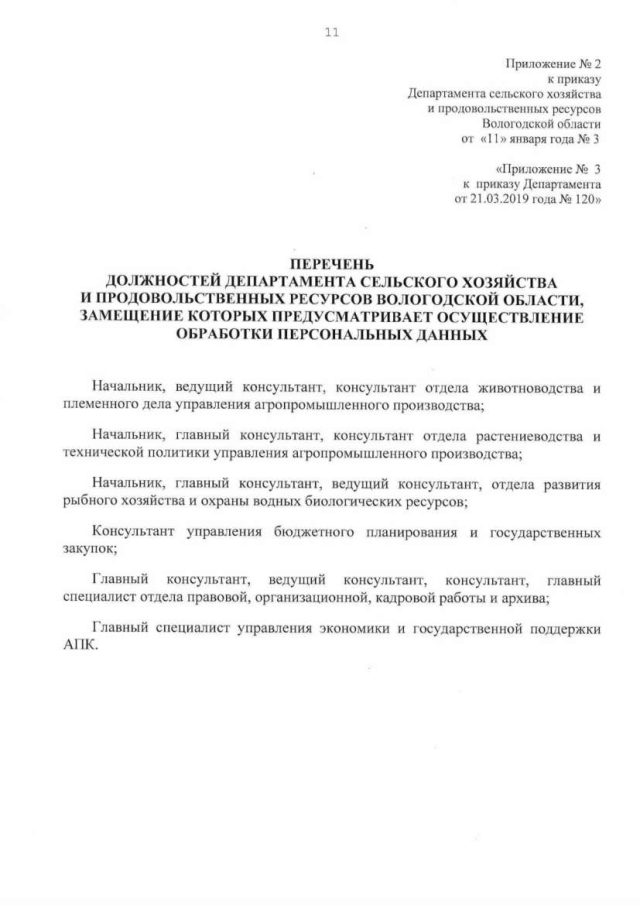 11

Приложение № 2
к приказу
Департамента сельского хозяйства
и продовольственных ресурсов
Вологодской области
от «11» января года № 3

«Приложение № 3
к приказу Департамента
от 21.03.2019 года № 120»

ПЕРЕЧЕНЬ
ДОЛЖНОСТЕЙ ДЕПАРТАМЕНТА СЕЛЬСКОГО ХОЗЯЙСТВА
И ПРОДОВОЛЬСТВЕННЫХ РЕСУРСОВ ВОЛОГОДСКОЙ ОБЛАСТИ,
ЗАМЕЩЕНИЕ КОТОРЫХ ПРЕДУСМАТРИВАЕТ ОСУЩЕСТВЛЕНИЕ
ОБРАБОТКИ ПЕРСОНАЛЬНЫХ ДАННЫХ

Начальник, ведущий консультант, консультант отдела животноводства и племенного дела управления агропромышленного производства;

Начальник, главный консультант, консультант отдела растениеводства и технической политики управления агропромышленного производства;

Начальник, главный консультант, ведущий консультант, отдела развития рыбного хозяйства и охраны водных биологических ресурсов;

Консультант управления бюджетного планирования и государственных закупок;

Главный консультант, ведущий консультант, консультант, главный специалист отдела правовой, организационной, кадровой работы и архива;

Главный специалист управления экономики и государственной поддержки АПК.